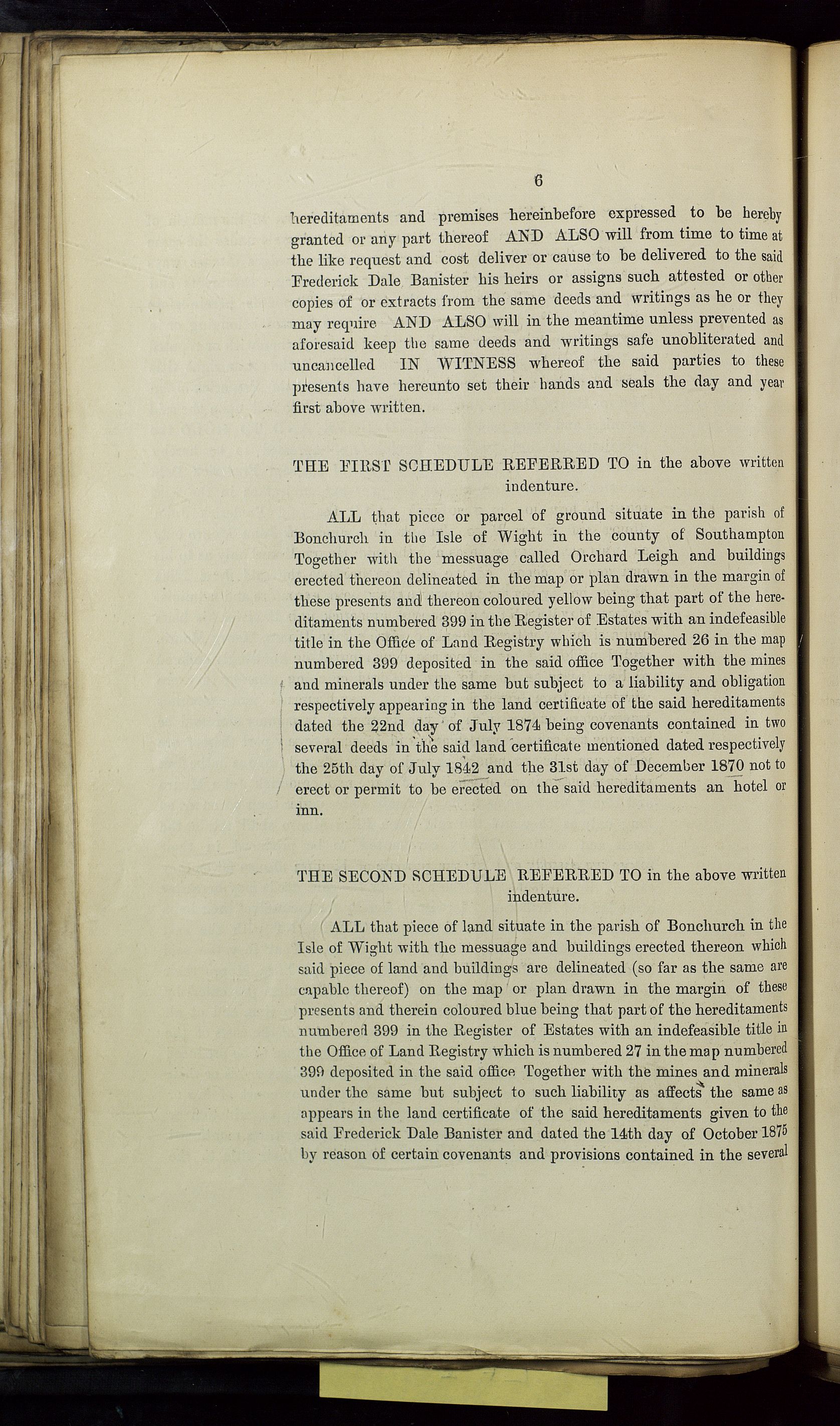 6

hereditaments and premises hereinbefore expressed to be hereby granted or any part thereof AND ALSO will from time to time at the like request and cost deliver or cause to be delivered to the said Frederick Dale Banister his heirs or assigns such attested or other copies of or extracts from the same deeds and writings as he or they may require AND ALSO will in the meantime unless prevented as aforesaid keep the same deeds and writings safe unobliterated and uncancelled IN WITNESS whereof the said parties to these presents have hereunto set their hands and seals the day and year first above written.

THE FIRST SCHEDULE REFERRED TO in the above written indenture.

ALL that piece or parcel of ground situate in the parish of Bonchurch in the Isle of Wight in the county of Southampton Together with the messuage called Orchard Leigh and buildings erected thereon delineated in the map or plan drawn in the margin of these presents and thereon coloured yellow being that part of the hereditaments numbered 399 in the Register of Estates with an indefeasible title in the Office of Land Registry which is numbered 26 in the map numbered 399 deposited in the said office Together with the mines and minerals under the same but subject to a liability and obligation respectively appearing in the land certificate of the said hereditaments dated the 22nd day of July 1874 being covenants contained in two several deeds in the said land certificate mentioned dated respectively the 25th day of July 1842 and the 31st day of December 1870 not to erect or permit to be erected on the said hereditaments an hotel or inn.

THE SECOND SCHEDULE REFERRED TO in the above written indenture.

ALL that piece of land situate in the parish of Bonchurch in the Isle of Wight with the messuage and buildings erected thereon which said piece of land and buildings are delineated (so far as the same are capable thereof) on the map or plan drawn in the margin of these presents and therein coloured blue being that part of the hereditaments numbered 399 in the Register of Estates with an indefeasible title in the Office of Land Registry which is numbered 27 in the map numbered 399 deposited in the said office Together with the mines and minerals under the same but subject to such liability as affects the same as appears in the land certificate of the said hereditaments given to the said Frederick Dale Banister and dated the 14th day of October 1875 by reason of certain covenants and provisions contained in the several